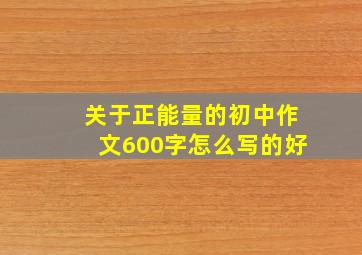 关于正能量的初中作文600字怎么写的好